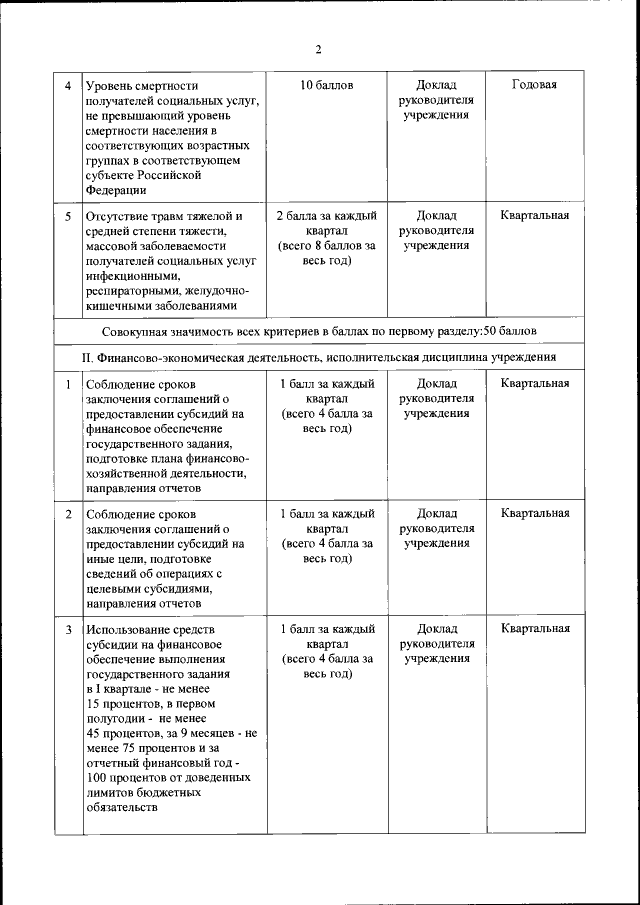 2

| | | | | |
|---|---|---|---|---|
| 4 | Уровень смертности получателей социальных услуг, не превышающий уровень смертности населения в соответствующих возрастных группах в соответствующем субъекте Российской Федерации | 10 баллов | Доклад руководителя учреждения | Годовая |
| 5 | Отсутствие травм тяжелой и средней степени тяжести, массовой заболеваемости получателей социальных услуг инфекционными, респираторными, желудочно-кишечными заболеваниями | 2 балла за каждый квартал (всего 8 баллов за весь год) | Доклад руководителя учреждения | Квартальная |
| Совокупная значимость всех критериев в баллах по первому разделу:50 баллов | | | | |
| II. Финансово-экономическая деятельность, исполнительская дисциплина учреждения | | | | |
| 1 | Соблюдение сроков заключения соглашений о предоставлении субсидий на финансовое обеспечение государственного задания, подготовке плана финансово-хозяйственной деятельности, направления отчетов | 1 балл за каждый квартал (всего 4 балла за весь год) | Доклад руководителя учреждения | Квартальная |
| 2 | Соблюдение сроков заключения соглашений о предоставлении субсидий на иные цели, подготовке сведений об операциях с целевыми субсидиями, направления отчетов | 1 балл за каждый квартал (всего 4 балла за весь год) | Доклад руководителя учреждения | Квартальная |
| 3 | Использование средств субсидии на финансовое обеспечение выполнения государственного задания в I квартале - не менее 15 процентов, в первом полугодии - не менее 45 процентов, за 9 месяцев - не менее 75 процентов и за отчетный финансовый год - 100 процентов от доведенных лимитов бюджетных обязательств | 1 балл за каждый квартал (всего 4 балла за весь год) | Доклад руководителя учреждения | Квартальная |